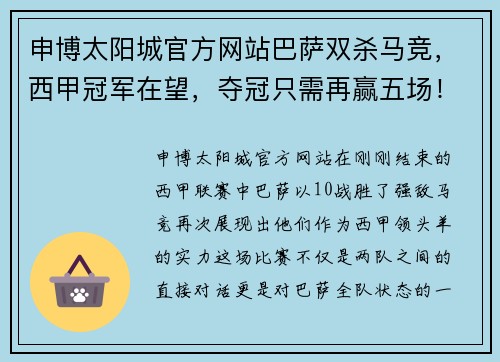 申博太阳城官方网站巴萨双杀马竞，西甲冠军在望，夺冠只需再赢五场！

申博太阳城官方网站在刚刚结束的西甲联赛中巴萨以10战胜了强敌马竞再次展现出他们作为西甲领头羊的实力这场比赛不仅是两队之间的直接对话更是对巴萨全队状态的一